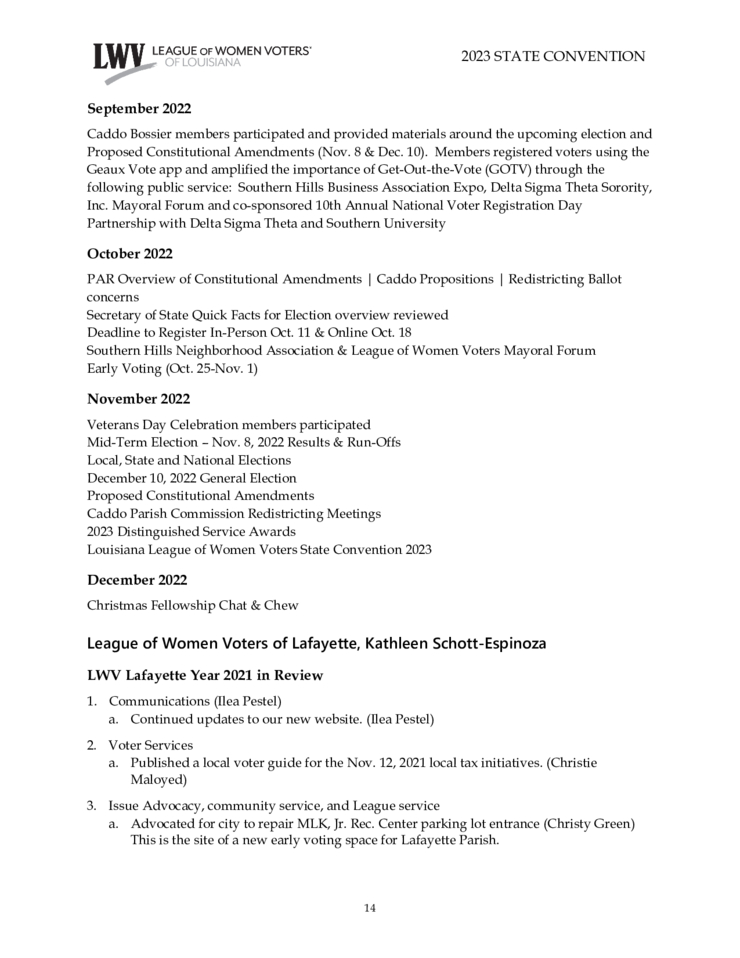 LWV LEAGUE OF WOMEN VOTERS® OF LOUISIANA

2023 STATE CONVENTION

September 2022

Caddo Bossier members participated and provided materials around the upcoming election and Proposed Constitutional Amendments (Nov. 8 & Dec. 10). Members registered voters using the Geaux Vote app and amplified the importance of Get-Out-the-Vote (GOTV) through the following public service: Southern Hills Business Association Expo, Delta Sigma Theta Sorority, Inc. Mayoral Forum and co-sponsored 10th Annual National Voter Registration Day Partnership with Delta Sigma Theta and Southern University

October 2022

PAR Overview of Constitutional Amendments | Caddo Propositions | Redistricting Ballot concerns
Secretary of State Quick Facts for Election overview reviewed
Deadline to Register In-Person Oct. 11 & Online Oct. 18
Southern Hills Neighborhood Association & League of Women Voters Mayoral Forum
Early Voting (Oct. 25-Nov. 1)

November 2022

Veterans Day Celebration members participated
Mid-Term Election – Nov. 8, 2022 Results & Run-Offs
Local, State and National Elections
December 10, 2022 General Election
Proposed Constitutional Amendments
Caddo Parish Commission Redistricting Meetings
2023 Distinguished Service Awards
Louisiana League of Women Voters State Convention 2023

December 2022

Christmas Fellowship Chat & Chew

League of Women Voters of Lafayette, Kathleen Schott-Espinoza

LWV Lafayette Year 2021 in Review

1. Communications (Ilea Pestel)
   a. Continued updates to our new website. (Ilea Pestel)

2. Voter Services
   a. Published a local voter guide for the Nov. 12, 2021 local tax initiatives. (Christie Maloyed)

3. Issue Advocacy, community service, and League service
   a. Advocated for city to repair MLK, Jr. Rec. Center parking lot entrance (Christy Green) This is the site of a new early voting space for Lafayette Parish.

14